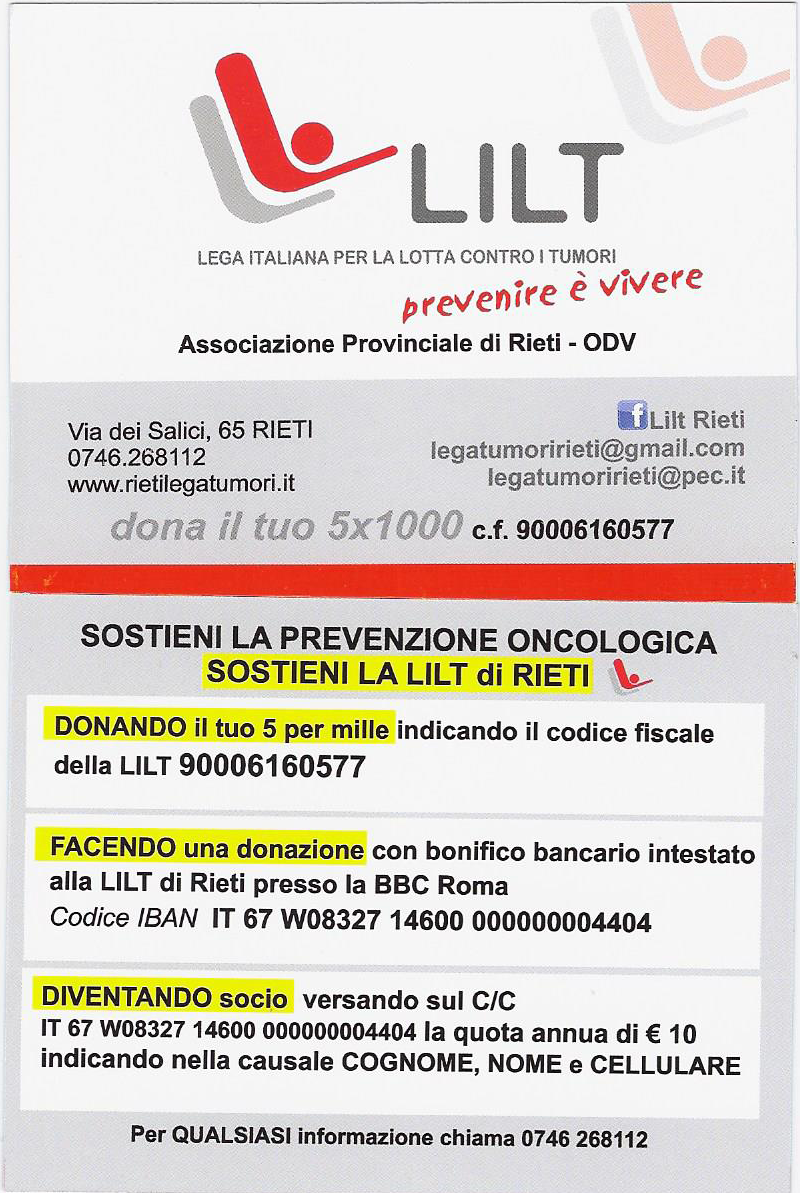 LILT

LEGA ITALIANA PER LA LOTTA CONTRO I TUMORI

prevenire è vivere

Associazione Provinciale di Rieti - ODV

Via dei Salici, 65 RIETI
0746.268112
www.rietilegatumori.it

Lilt Rieti
legatumoririeti@gmail.com
legatumoririeti@pec.it

dona il tuo 5x1000 c.f. 90006160577

SOSTIENI LA PREVENZIONE ONCOLOGICA
SOSTIENI LA LILT di RIETI

DONANDO il tuo 5 per mille indicando il codice fiscale della LILT 90006160577

FACENDO una donazione con bonifico bancario intestato alla LILT di Rieti presso la BBC Roma
Codice IBAN IT 67 W08327 14600 000000004404

DIVENTANDO socio versando sul C/C
IT 67 W08327 14600 000000004404 la quota annua di € 10 indicando nella causale COGNOME, NOME e CELLULARE

Per QUALSIASI informazione chiama 0746 268112